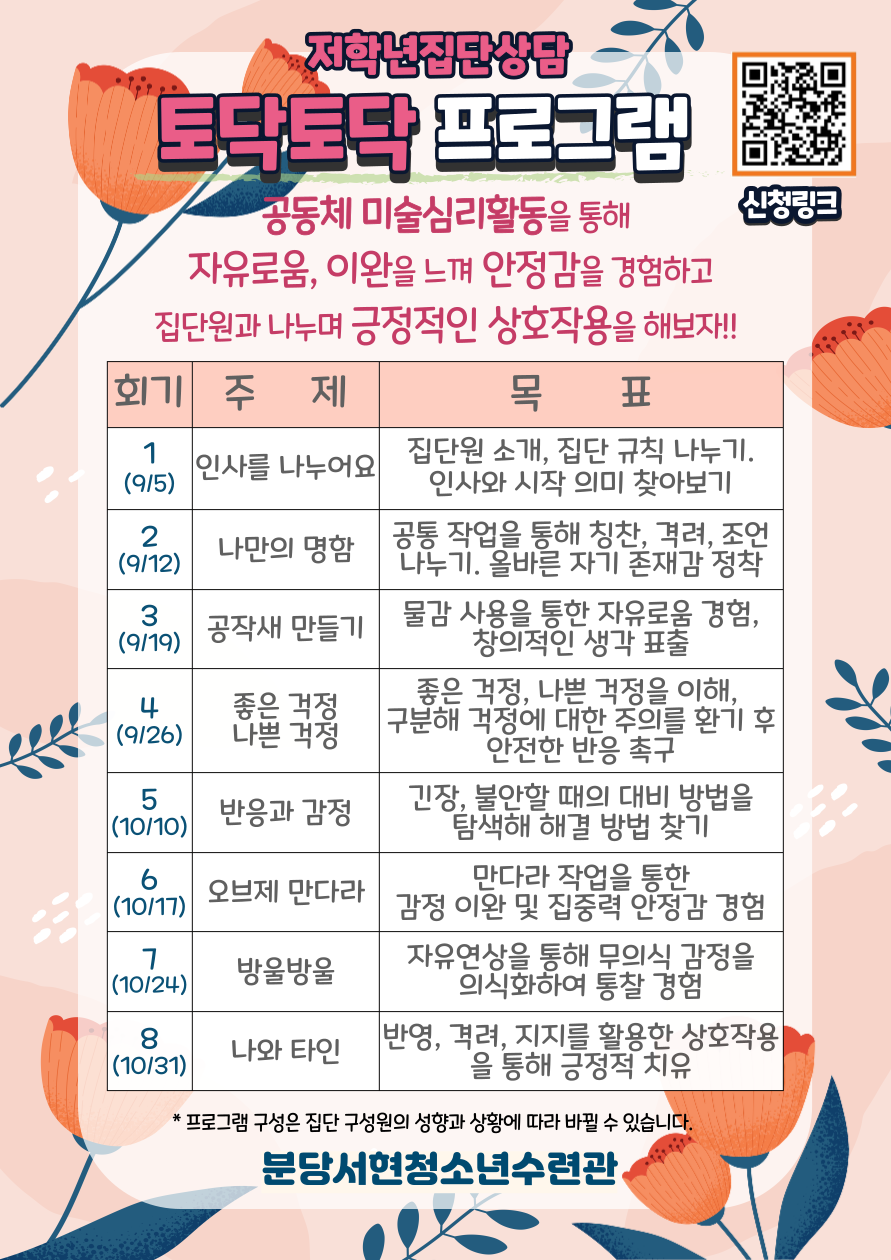 저학년집단상담
토닥토닥 프로그램

신청링크

공동체 미술심리활동을 통해
자유로움, 이완을 느껴 안정감을 경험하고
집단원과 나누며 긍정적인 상호작용을 해보자!!

| 회기 | 주 제 | 목 표 |
|---|---|---|
| 1 (9/5) | 인사를 나누어요 | 집단원 소개, 집단 규칙 나누기. 인사와 시작 의미 찾아보기 |
| 2 (9/12) | 나만의 명함 | 공통 작업을 통해 칭찬, 격려, 조언 나누기. 올바른 자기 존재감 정착 |
| 3 (9/19) | 공작새 만들기 | 물감 사용을 통한 자유로움 경험, 창의적인 생각 표출 |
| 4 (9/26) | 좋은 걱정 나쁜 걱정 | 좋은 걱정, 나쁜 걱정을 이해, 구분해 걱정에 대한 주의를 환기 후 안전한 반응 촉구 |
| 5 (10/10) | 반응과 감정 | 긴장, 불안할 때의 대비 방법을 탐색해 해결 방법 찾기 |
| 6 (10/17) | 오브제 만다라 | 만다라 작업을 통한 감정 이완 및 집중력 안정감 경험 |
| 7 (10/24) | 방울방울 | 자유연상을 통해 무의식 감정을 의식화하여 통찰 경험 |
| 8 (10/31) | 나와 타인 | 반영, 격려, 지지를 활용한 상호작용을 통해 긍정적 치유 |

* 프로그램 구성은 집단 구성원의 성향과 상황에 따라 바뀔 수 있습니다.

분당서현청소년수련관